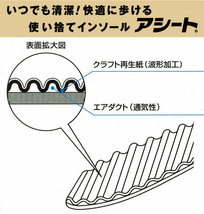 いつでも清潔！快適に歩ける
使い捨てインソール アシート

表面拡大図

クラフト再生紙（波形加工）

エアダクト（通気性）